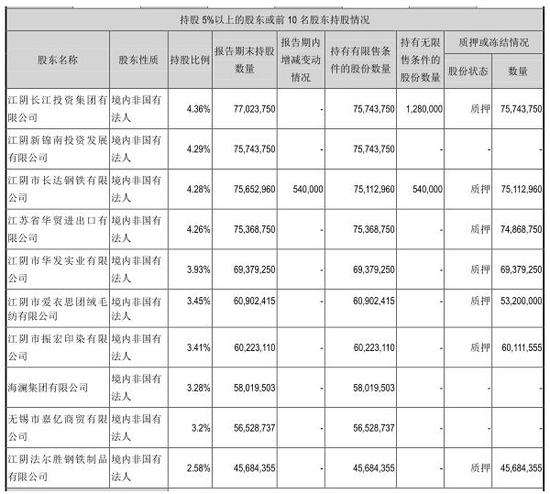 持股 5%以上的股东或前 10 名股东持股情况

| 股东名称 | 股东性质 | 持股比例 | 报告期末持股数量 | 报告期内增减变动情况 | 持有有限售条件的股份数量 | 持有无限售条件的股份数量 | 质押或冻结情况 股份状态 | 质押或冻结情况 数量 |
|---|---|---|---|---|---|---|---|---|
| 江阴长江投资集团有限公司 | 境内非国有法人 | 4.36% | 77,023,750 | - | 75,743,750 | 1,280,000 | 质押 | 75,743,750 |
| 江阴新锦南投资发展有限公司 | 境内非国有法人 | 4.29% | 75,743,750 | - | 75,743,750 | - | - | - |
| 江阴市长达钢铁有限公司 | 境内非国有法人 | 4.28% | 75,652,960 | 540,000 | 75,112,960 | 540,000 | 质押 | 75,112,960 |
| 江苏省华贸进出口有限公司 | 境内非国有法人 | 4.26% | 75,368,750 | - | 75,368,750 | - | 质押 | 74,868,750 |
| 江阴市华发实业有限公司 | 境内非国有法人 | 3.93% | 69,379,250 | - | 69,379,250 | - | 质押 | 69,379,250 |
| 江阴市爱衣思团绒毛纺有限公司 | 境内非国有法人 | 3.45% | 60,902,415 | - | 60,902,415 | - | 质押 | 53,200,000 |
| 江阴市振宏印染有限公司 | 境内非国有法人 | 3.41% | 60,223,110 | - | 60,223,110 | - | 质押 | 60,111,555 |
| 海澜集团有限公司 | 境内非国有法人 | 3.28% | 58,019,503 | - | 58,019,503 | - | - | - |
| 无锡市嘉亿商贸有限公司 | 境内非国有法人 | 3.2% | 56,528,737 | - | 56,528,737 | - | - | - |
| 江阴法尔胜钢铁制品有限公司 | 境内非国有法人 | 2.58% | 45,684,355 | - | 45,684,355 | - | 质押 | 45,684,355 |